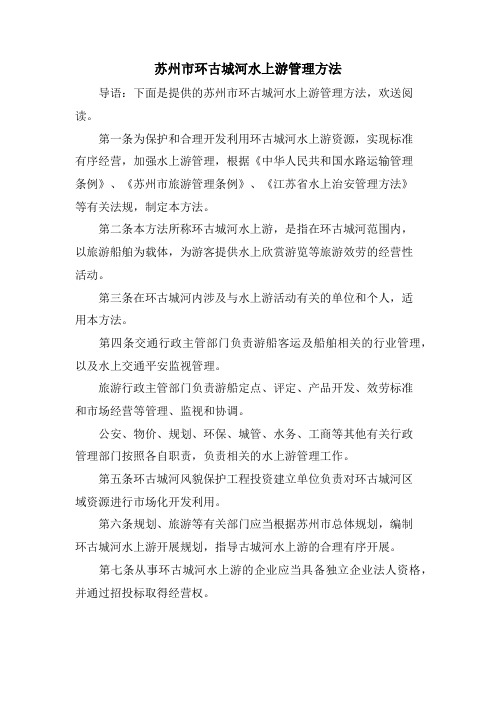 苏州市环古城河水上游管理方法

导语：下面是提供的苏州市环古城河水上游管理方法，欢送阅读。

第一条为保护和合理开发利用环古城河水上游资源，实现标准有序经营，加强水上游管理，根据《中华人民共和国水路运输管理条例》、《苏州市旅游管理条例》、《江苏省水上治安管理方法》等有关法规，制定本方法。

第二条本方法所称环古城河水上游，是指在环古城河范围内，以旅游船舶为载体，为游客提供水上欣赏游览等旅游效劳的经营性活动。

第三条在环古城河内涉及与水上游活动有关的单位和个人，适用本方法。

第四条交通行政主管部门负责游船客运及船舶相关的行业管理，以及水上交通平安监视管理。

旅游行政主管部门负责游船定点、评定、产品开发、效劳标准和市场经营等管理、监视和协调。

公安、物价、规划、环保、城管、水务、工商等其他有关行政管理部门按照各自职责，负责相关的水上游管理工作。

第五条环古城河风貌保护工程投资建立单位负责对环古城河区域资源进行市场化开发利用。

第六条规划、旅游等有关部门应当根据苏州市总体规划，编制环古城河水上游开展规划，指导古城河水上游的合理有序开展。

第七条从事环古城河水上游的企业应当具备独立企业法人资格，并通过招投标取得经营权。